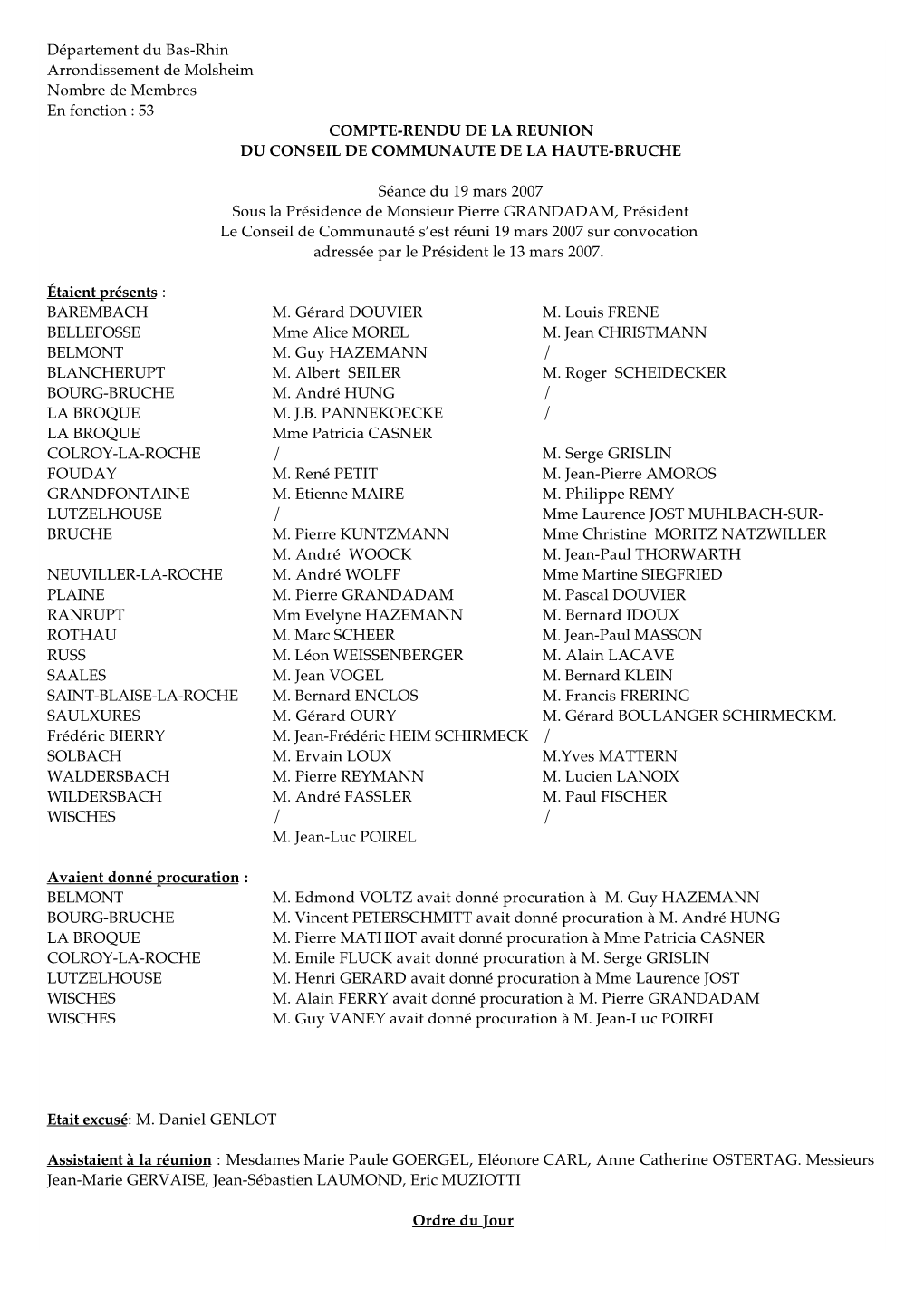 Département du Bas-Rhin
Arrondissement de Molsheim
Nombre de Membres
En fonction : 53

COMPTE-RENDU DE LA REUNION
DU CONSEIL DE COMMUNAUTE DE LA HAUTE-BRUCHE

Séance du 19 mars 2007
Sous la Présidence de Monsieur Pierre GRANDADAM, Président
Le Conseil de Communauté s'est réuni 19 mars 2007 sur convocation adressée par le Président le 13 mars 2007.

Étaient présents :

| | | |
|---|---|---|
| BAREMBACH | M. Gérard DOUVIER | M. Louis FRENE |
| BELLEFOSSE | Mme Alice MOREL | M. Jean CHRISTMANN |
| BELMONT | M. Guy HAZEMANN | / |
| BLANCHERUPT | M. Albert SEILER | M. Roger SCHEIDECKER |
| BOURG-BRUCHE | M. André HUNG | / |
| LA BROQUE | M. J.B. PANNEKOECKE | / |
| LA BROQUE | Mme Patricia CASNER | |
| COLROY-LA-ROCHE | / | M. Serge GRISLIN |
| FOUDAY | M. René PETIT | M. Jean-Pierre AMOROS |
| GRANDFONTAINE | M. Etienne MAIRE | M. Philippe REMY |
| LUTZELHOUSE | / | Mme Laurence JOST MUHLBACH-SUR- |
| BRUCHE | M. Pierre KUNTZMANN | Mme Christine MORITZ NATZWILLER |
| | M. André WOOCK | M. Jean-Paul THORWARTH |
| NEUVILLER-LA-ROCHE | M. André WOLFF | Mme Martine SIEGFRIED |
| PLAINE | M. Pierre GRANDADAM | M. Pascal DOUVIER |
| RANRUPT | Mm Evelyne HAZEMANN | M. Bernard IDOUX |
| ROTHAU | M. Marc SCHEER | M. Jean-Paul MASSON |
| RUSS | M. Léon WEISSENBERGER | M. Alain LACAVE |
| SAALES | M. Jean VOGEL | M. Bernard KLEIN |
| SAINT-BLAISE-LA-ROCHE | M. Bernard ENCLOS | M. Francis FRERING |
| SAULXURES | M. Gérard OURY | M. Gérard BOULANGER SCHIRMECKM. |
| Frédéric BIERRY | M. Jean-Frédéric HEIM SCHIRMECK | / |
| SOLBACH | M. Ervain LOUX | M.Yves MATTERN |
| WALDERSBACH | M. Pierre REYMANN | M. Lucien LANOIX |
| WILDERSBACH | M. André FASSLER | M. Paul FISCHER |
| WISCHES | / | / |
| | M. Jean-Luc POIREL | |

Avaient donné procuration :

| | |
|---|---|
| BELMONT | M. Edmond VOLTZ avait donné procuration à M. Guy HAZEMANN |
| BOURG-BRUCHE | M. Vincent PETERSCHMITT avait donné procuration à M. André HUNG |
| LA BROQUE | M. Pierre MATHIOT avait donné procuration à Mme Patricia CASNER |
| COLROY-LA-ROCHE | M. Emile FLUCK avait donné procuration à M. Serge GRISLIN |
| LUTZELHOUSE | M. Henri GERARD avait donné procuration à Mme Laurence JOST |
| WISCHES | M. Alain FERRY avait donné procuration à M. Pierre GRANDADAM |
| WISCHES | M. Guy VANEY avait donné procuration à M. Jean-Luc POIREL |

Etait excusé: M. Daniel GENLOT

Assistaient à la réunion : Mesdames Marie Paule GOERGEL, Eléonore CARL, Anne Catherine OSTERTAG. Messieurs Jean-Marie GERVAISE, Jean-Sébastien LAUMOND, Eric MUZIOTTI

Ordre du Jour